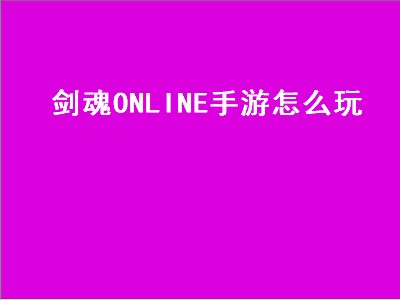 剑魂ONLINE手游怎么玩